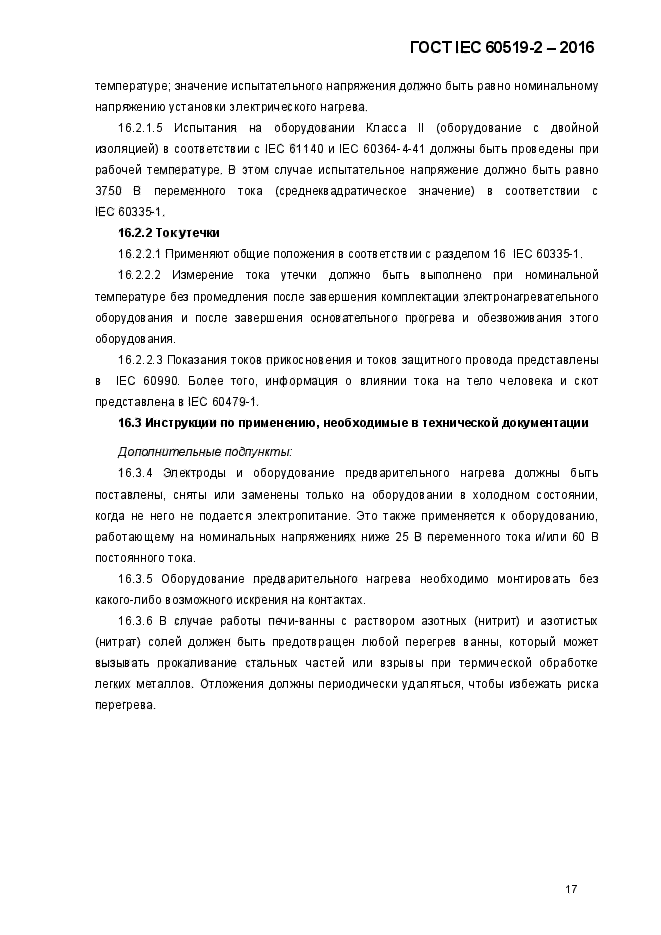 ГОСТ IEC 60519-2 – 2016

температуре; значение испытательного напряжения должно быть равно номинальному напряжению установки электрического нагрева.

16.2.1.5 Испытания на оборудовании Класса II (оборудование с двойной изоляцией) в соответствии с IEC 61140 и IEC 60364-4-41 должны быть проведены при рабочей температуре. В этом случае испытательное напряжение должно быть равно 3750 В переменного тока (среднеквадратическое значение) в соответствии с IEC 60335-1.

16.2.2 Ток утечки

16.2.2.1 Применяют общие положения в соответствии с разделом 16 IEC 60335-1.

16.2.2.2 Измерение тока утечки должно быть выполнено при номинальной температуре без промедления после завершения комплектации электронагревательного оборудования и после завершения основательного прогрева и обезвоживания этого оборудования.

16.2.2.3 Показания токов прикосновения и токов защитного провода представлены в IEC 60990. Более того, информация о влиянии тока на тело человека и скот представлена в IEC 60479-1.

16.3 Инструкции по применению, необходимые в технической документации

Дополнительные подпункты:

16.3.4 Электроды и оборудование предварительного нагрева должны быть поставлены, сняты или заменены только на оборудовании в холодном состоянии, когда не него не подается электропитание. Это также применяется к оборудованию, работающему на номинальных напряжениях ниже 25 В переменного тока и/или 60 В постоянного тока.

16.3.5 Оборудование предварительного нагрева необходимо монтировать без какого-либо возможного искрения на контактах.

16.3.6 В случае работы печи-ванны с раствором азотных (нитрит) и азотистых (нитрат) солей должен быть предотвращен любой перегрев ванны, который может вызывать прокаливание стальных частей или взрывы при термической обработке легких металлов. Отложения должны периодически удаляться, чтобы избежать риска перегрева.

17